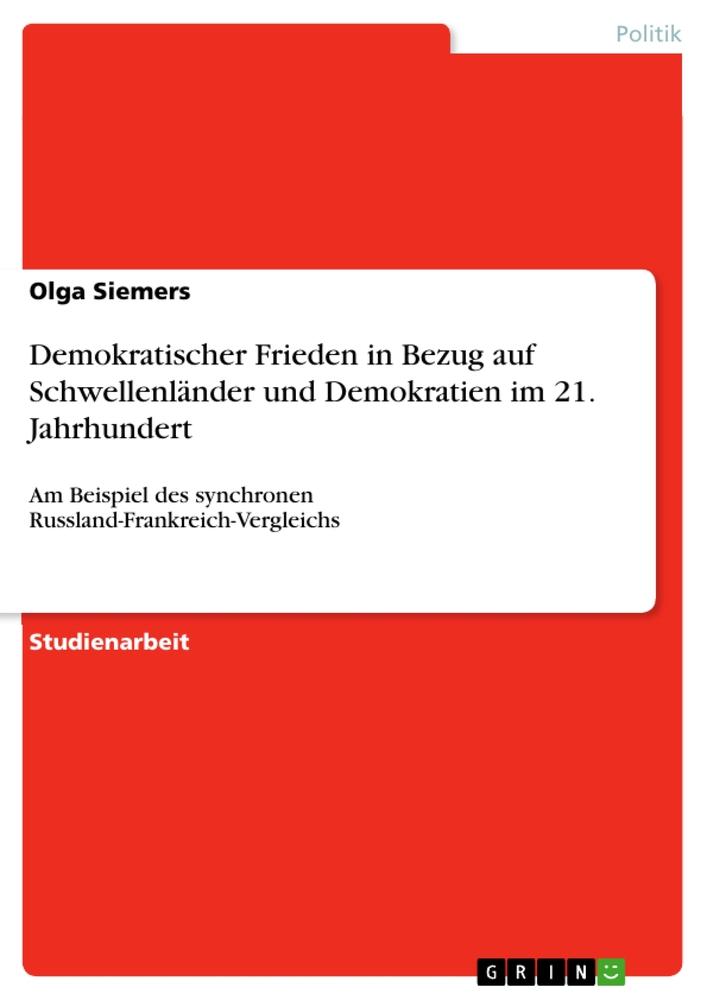 Politik

Olga Siemers

Demokratischer Frieden in Bezug auf Schwellenländer und Demokratien im 21. Jahrhundert

Am Beispiel des synchronen Russland-Frankreich-Vergleichs

Studienarbeit

GRIN